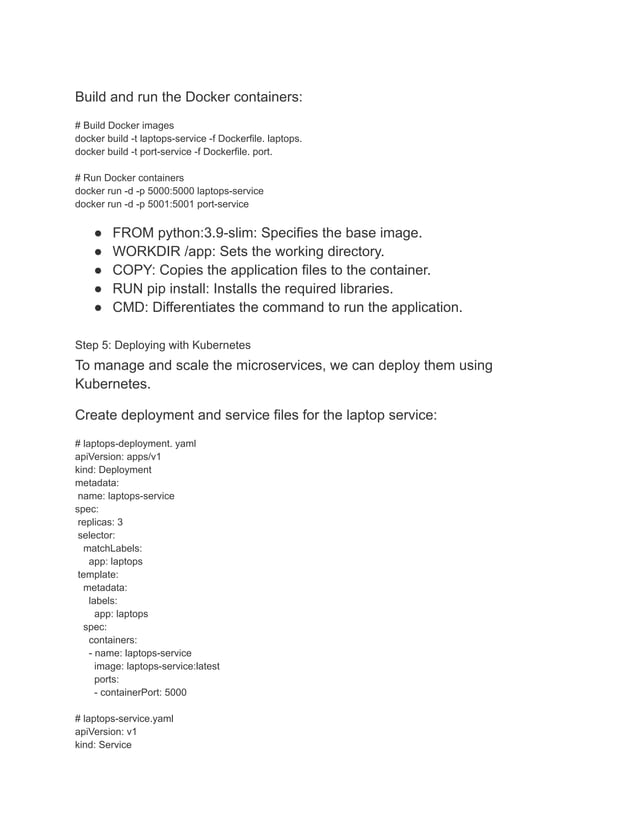 Build and run the Docker containers:

# Build Docker images
docker build -t laptops-service -f Dockerfile. laptops.
docker build -t port-service -f Dockerfile. port.

# Run Docker containers
docker run -d -p 5000:5000 laptops-service
docker run -d -p 5001:5001 port-service

- FROM python:3.9-slim: Specifies the base image.
- WORKDIR /app: Sets the working directory.
- COPY: Copies the application files to the container.
- RUN pip install: Installs the required libraries.
- CMD: Differentiates the command to run the application.

Step 5: Deploying with Kubernetes

To manage and scale the microservices, we can deploy them using Kubernetes.

Create deployment and service files for the laptop service:

# laptops-deployment. yaml
apiVersion: apps/v1
kind: Deployment
metadata:
 name: laptops-service
spec:
 replicas: 3
 selector:
  matchLabels:
   app: laptops
 template:
  metadata:
   labels:
    app: laptops
  spec:
   containers:
   - name: laptops-service
    image: laptops-service:latest
    ports:
    - containerPort: 5000

# laptops-service.yaml
apiVersion: v1
kind: Service